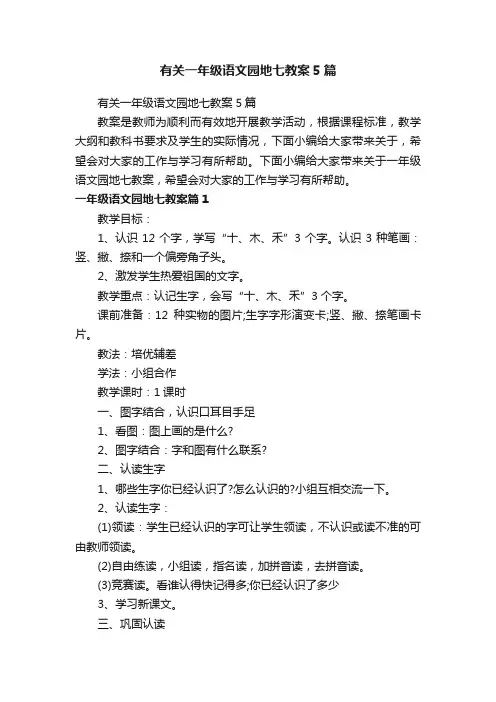 有关一年级语文园地七教案5篇

有关一年级语文园地七教案5篇

教案是教师为顺利而有效地开展教学活动，根据课程标准，教学大纲和教科书要求及学生的实际情况，下面小编给大家带来关于，希望会对大家的工作与学习有所帮助。下面小编给大家带来关于一年级语文园地七教案，希望会对大家的工作与学习有所帮助。

一年级语文园地七教案篇1

教学目标：

1、认识12个字，学写“十、木、禾”3个字。认识3种笔画：竖、撇、捺和一个偏旁角子头。

2、激发学生热爱祖国的文字。

教学重点：认记生字，会写“十、木、禾”3个字。

课前准备：12种实物的图片;生字字形演变卡;竖、撇、捺笔画卡片。

教法：培优辅差

学法：小组合作

教学课时：1课时

一、图字结合，认识口耳目手足

1、看图：图上画的是什么?

2、图字结合：字和图有什么联系?

二、认读生字

1、哪些生字你已经认识了?怎么认识的?小组互相交流一下。

2、认读生字：

(1)领读：学生已经认识的字可让学生领读，不认识或读不准的可由教师领读。

(2)自由练读，小组读，指名读，加拼音读，去拼音读。

(3)竞赛读。看谁认得快记得多;你已经认识了多少

3、学习新课文。

三、巩固认读